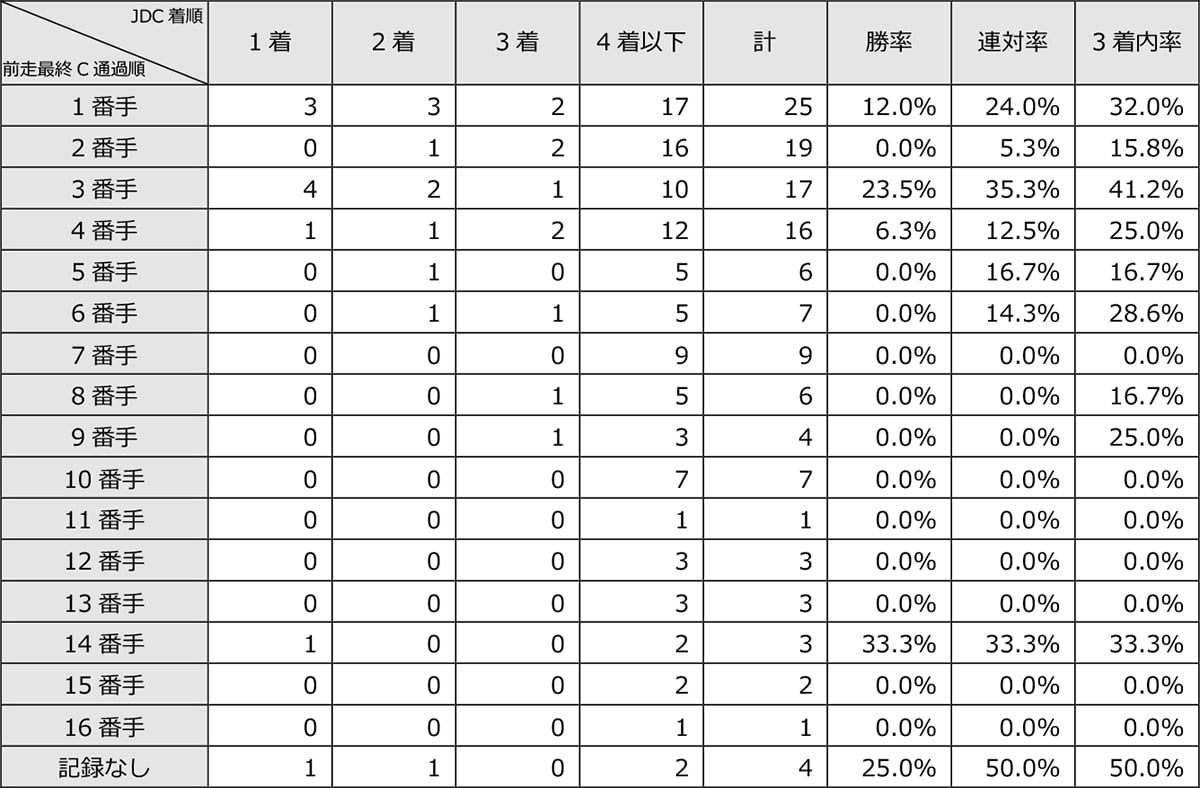 | JDC 着順 / 前走最終 C 通過順 | 1 着 | 2 着 | 3 着 | 4 着以下 | 計 | 勝率 | 連対率 | 3 着内率 |
|---|---|---|---|---|---|---|---|---|
| 1 番手 | 3 | 3 | 2 | 17 | 25 | 12.0% | 24.0% | 32.0% |
| 2 番手 | 0 | 1 | 2 | 16 | 19 | 0.0% | 5.3% | 15.8% |
| 3 番手 | 4 | 2 | 1 | 10 | 17 | 23.5% | 35.3% | 41.2% |
| 4 番手 | 1 | 1 | 2 | 12 | 16 | 6.3% | 12.5% | 25.0% |
| 5 番手 | 0 | 1 | 0 | 5 | 6 | 0.0% | 16.7% | 16.7% |
| 6 番手 | 0 | 1 | 1 | 5 | 7 | 0.0% | 14.3% | 28.6% |
| 7 番手 | 0 | 0 | 0 | 9 | 9 | 0.0% | 0.0% | 0.0% |
| 8 番手 | 0 | 0 | 1 | 5 | 6 | 0.0% | 0.0% | 16.7% |
| 9 番手 | 0 | 0 | 1 | 3 | 4 | 0.0% | 0.0% | 25.0% |
| 10 番手 | 0 | 0 | 0 | 7 | 7 | 0.0% | 0.0% | 0.0% |
| 11 番手 | 0 | 0 | 0 | 1 | 1 | 0.0% | 0.0% | 0.0% |
| 12 番手 | 0 | 0 | 0 | 3 | 3 | 0.0% | 0.0% | 0.0% |
| 13 番手 | 0 | 0 | 0 | 3 | 3 | 0.0% | 0.0% | 0.0% |
| 14 番手 | 1 | 0 | 0 | 2 | 3 | 33.3% | 33.3% | 33.3% |
| 15 番手 | 0 | 0 | 0 | 2 | 2 | 0.0% | 0.0% | 0.0% |
| 16 番手 | 0 | 0 | 0 | 1 | 1 | 0.0% | 0.0% | 0.0% |
| 記録なし | 1 | 1 | 0 | 2 | 4 | 25.0% | 50.0% | 50.0% |